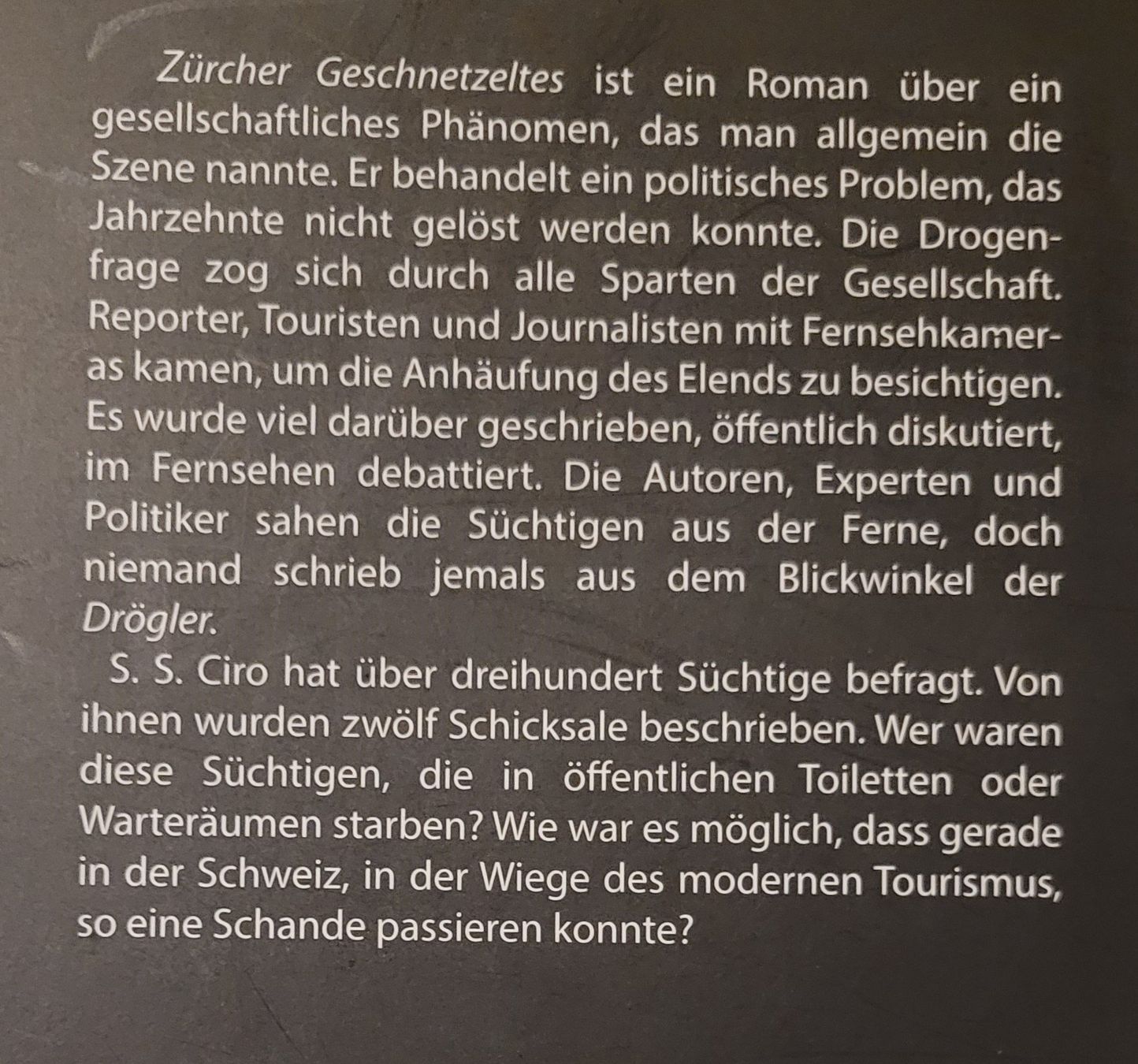 Zürcher Geschnetzeltes ist ein Roman über ein gesellschaftliches Phänomen, das man allgemein die Szene nannte. Er behandelt ein politisches Problem, das Jahrzehnte nicht gelöst werden konnte. Die Drogenfrage zog sich durch alle Sparten der Gesellschaft. Reporter, Touristen und Journalisten mit Fernsehkameras kamen, um die Anhäufung des Elends zu besichtigen. Es wurde viel darüber geschrieben, öffentlich diskutiert, im Fernsehen debattiert. Die Autoren, Experten und Politiker sahen die Süchtigen aus der Ferne, doch niemand schrieb jemals aus dem Blickwinkel der Drögler.

S. S. Ciro hat über dreihundert Süchtige befragt. Von ihnen wurden zwölf Schicksale beschrieben. Wer waren diese Süchtigen, die in öffentlichen Toiletten oder Warteräumen starben? Wie war es möglich, dass gerade in der Schweiz, in der Wiege des modernen Tourismus, so eine Schande passieren konnte?